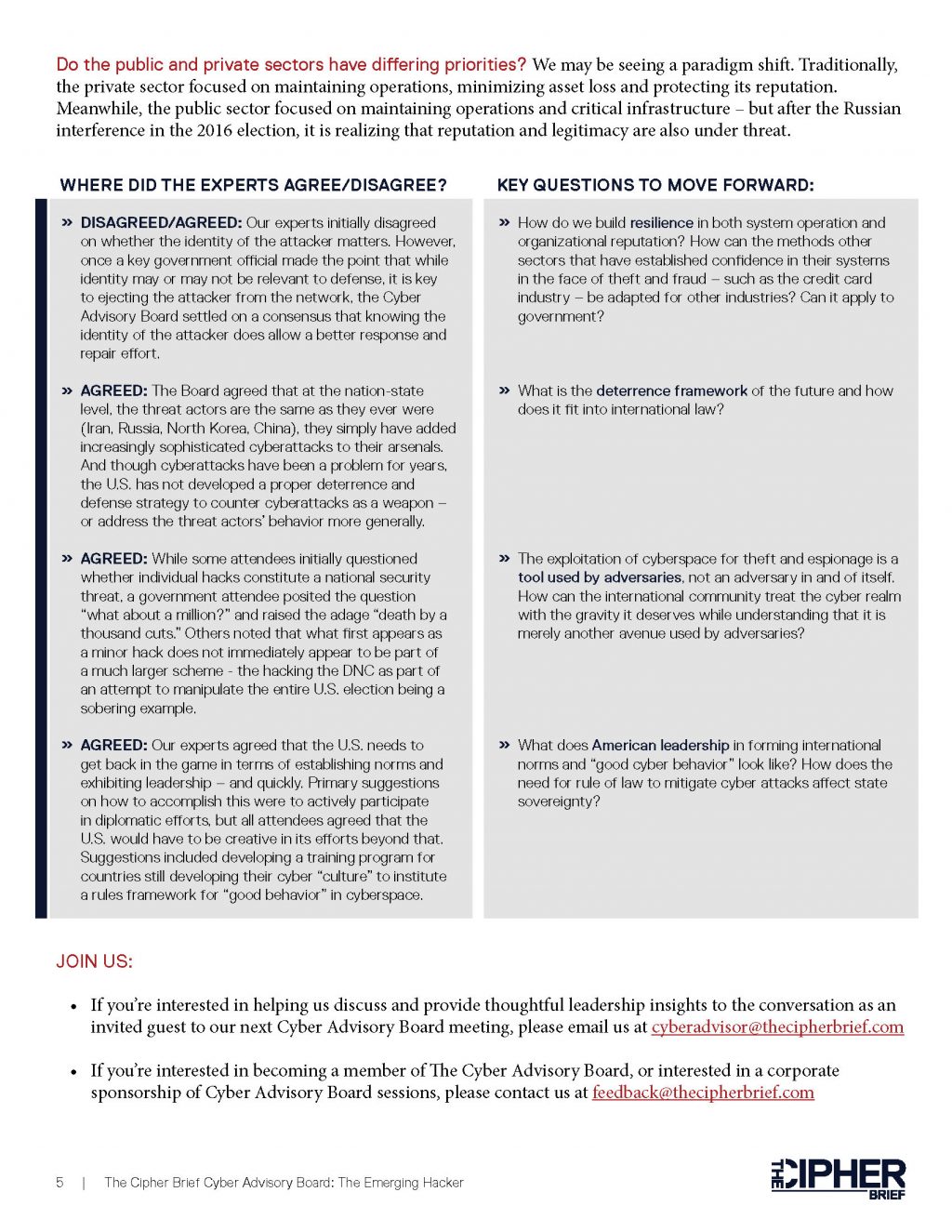 Do the public and private sectors have differing priorities? We may be seeing a paradigm shift. Traditionally, the private sector focused on maintaining operations, minimizing asset loss and protecting its reputation. Meanwhile, the public sector focused on maintaining operations and critical infrastructure – but after the Russian interference in the 2016 election, it is realizing that reputation and legitimacy are also under threat.

WHERE DID THE EXPERTS AGREE/DISAGREE?

» DISAGREED/AGREED: Our experts initially disagreed on whether the identity of the attacker matters. However, once a key government official made the point that while identity may or may not be relevant to defense, it is key to ejecting the attacker from the network, the Cyber Advisory Board settled on a consensus that knowing the identity of the attacker does allow a better response and repair effort.

» AGREED: The Board agreed that at the nation-state level, the threat actors are the same as they ever were (Iran, Russia, North Korea, China), they simply have added increasingly sophisticated cyberattacks to their arsenals. And though cyberattacks have been a problem for years, the U.S. has not developed a proper deterrence and defense strategy to counter cyberattacks as a weapon – or address the threat actors' behavior more generally.

» AGREED: While some attendees initially questioned whether individual hacks constitute a national security threat, a government attendee posited the question "what about a million?" and raised the adage "death by a thousand cuts." Others noted that what first appears as a minor hack does not immediately appear to be part of a much larger scheme - the hacking the DNC as part of an attempt to manipulate the entire U.S. election being a sobering example.

» AGREED: Our experts agreed that the U.S. needs to get back in the game in terms of establishing norms and exhibiting leadership – and quickly. Primary suggestions on how to accomplish this were to actively participate in diplomatic efforts, but all attendees agreed that the U.S. would have to be creative in its efforts beyond that. Suggestions included developing a training program for countries still developing their cyber "culture" to institute a rules framework for "good behavior" in cyberspace.

KEY QUESTIONS TO MOVE FORWARD:

» How do we build resilience in both system operation and organizational reputation? How can the methods other sectors that have established confidence in their systems in the face of theft and fraud – such as the credit card industry – be adapted for other industries? Can it apply to government?

» What is the deterrence framework of the future and how does it fit into international law?

» The exploitation of cyberspace for theft and espionage is a tool used by adversaries, not an adversary in and of itself. How can the international community treat the cyber realm with the gravity it deserves while understanding that it is merely another avenue used by adversaries?

» What does American leadership in forming international norms and "good cyber behavior" look like? How does the need for rule of law to mitigate cyber attacks affect state sovereignty?

JOIN US:

• If you're interested in helping us discuss and provide thoughtful leadership insights to the conversation as an invited guest to our next Cyber Advisory Board meeting, please email us at cyberadvisor@thecipherbrief.com

• If you're interested in becoming a member of The Cyber Advisory Board, or interested in a corporate sponsorship of Cyber Advisory Board sessions, please contact us at feedback@thecipherbrief.com

5 | The Cipher Brief Cyber Advisory Board: The Emerging Hacker

THE CIPHER BRIEF